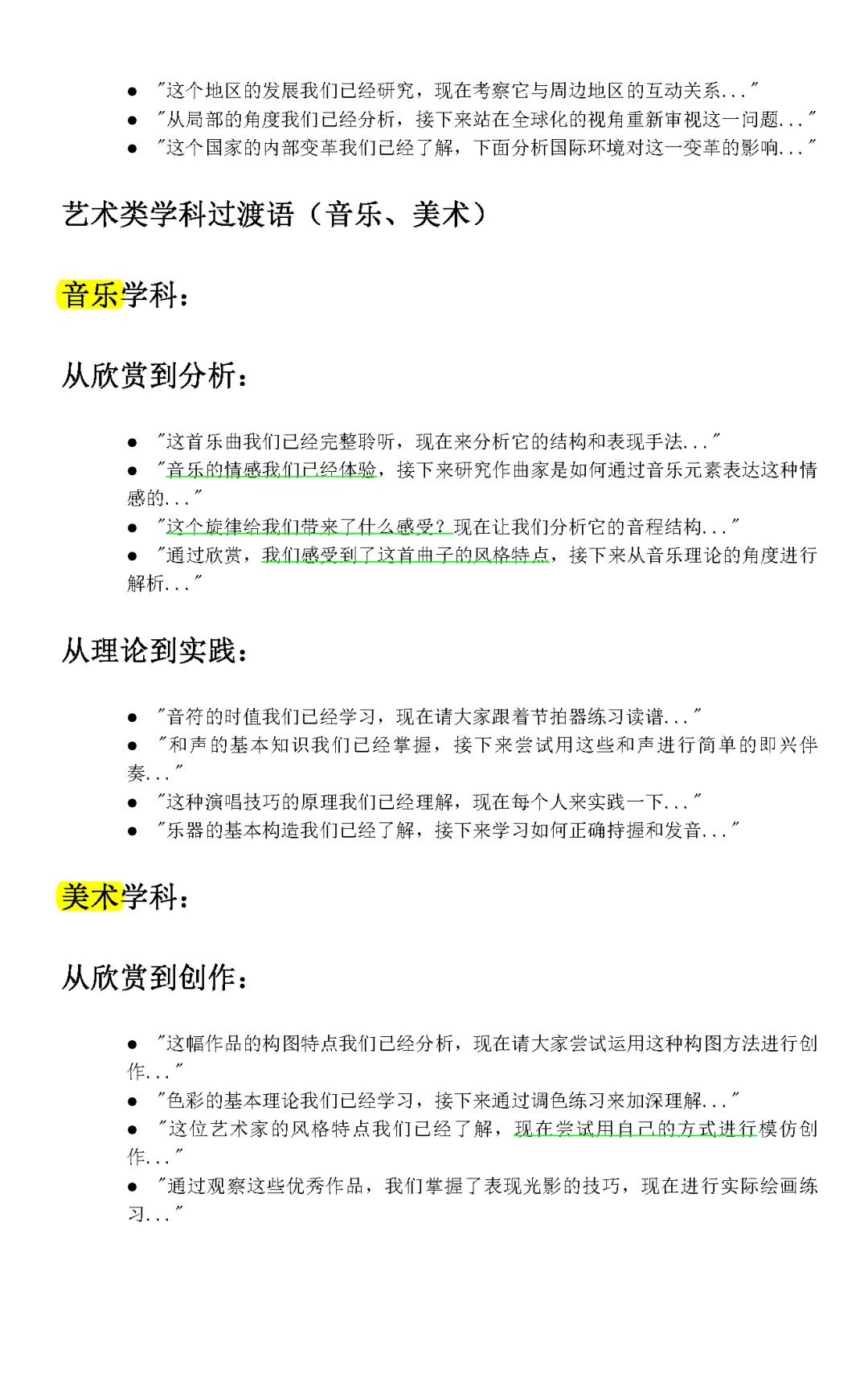 ● "这个地区的发展我们已经研究，现在考察它与周边地区的互动关系..."
● "从局部的角度我们已经分析，接下来站在全球化的视角重新审视这一问题..."
● "这个国家的内部变革我们已经了解，下面分析国际环境对这一变革的影响..."

艺术类学科过渡语（音乐、美术）

音乐学科：

从欣赏到分析：

● "这首乐曲我们已经完整聆听，现在来分析它的结构和表现手法..."
● "音乐的情感我们已经体验，接下来研究作曲家是如何通过音乐元素表达这种情感的..."
● "这个旋律给我们带来了什么感受？现在让我们分析它的音程结构..."
● "通过欣赏，我们感受到了这首曲子的风格特点，接下来从音乐理论的角度进行解析..."

从理论到实践：

● "音符的时值我们已经学习，现在请大家跟着节拍器练习读谱..."
● "和声的基本知识我们已经掌握，接下来尝试用这些和声进行简单的即兴伴奏..."
● "这种演唱技巧的原理我们已经理解，现在每个人来实践一下..."
● "乐器的基本构造我们已经了解，接下来学习如何正确持握和发音..."

美术学科：

从欣赏到创作：

● "这幅作品的构图特点我们已经分析，现在请大家尝试运用这种构图方法进行创作..."
● "色彩的基本理论我们已经学习，接下来通过调色练习来加深理解..."
● "这位艺术家的风格特点我们已经了解，现在尝试用自己的方式进行模仿创作..."
● "通过观察这些优秀作品，我们掌握了表现光影的技巧，现在进行实际绘画练习..."